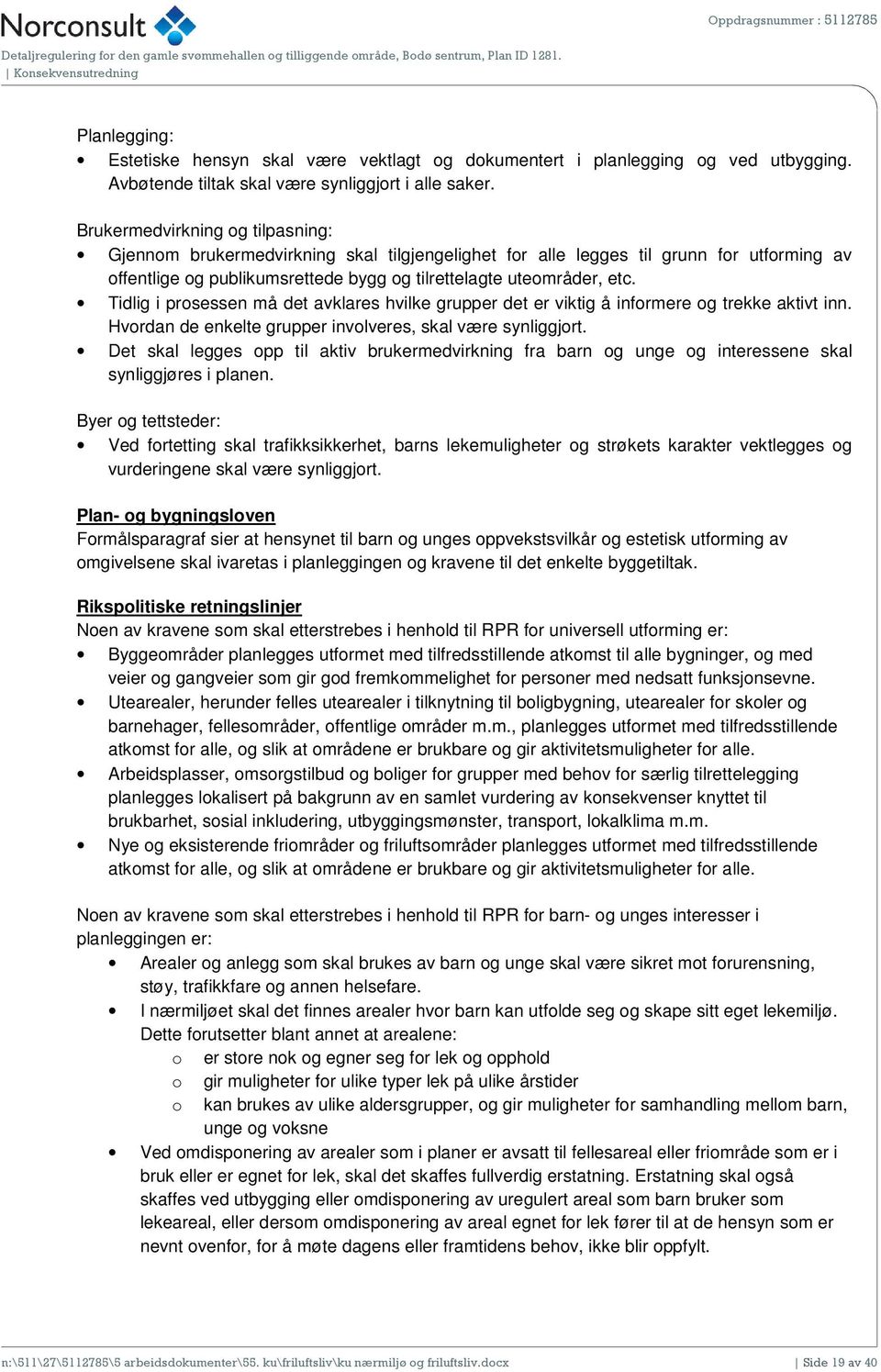 Norconsult

Oppdragsnummer : 5112785

Detaljregulering for den gamle svømmehallen og tilliggende område, Bodø sentrum, Plan ID 1281.
| Konsekvensutredning

Planlegging:
• Estetiske hensyn skal være vektlagt og dokumentert i planlegging og ved utbygging. Avbøtende tiltak skal være synliggjort i alle saker.

Brukermedvirkning og tilpasning:
• Gjennom brukermedvirkning skal tilgjengelighet for alle legges til grunn for utforming av offentlige og publikumsrettede bygg og tilrettelagte uteområder, etc.
• Tidlig i prosessen må det avklares hvilke grupper det er viktig å informere og trekke aktivt inn. Hvordan de enkelte grupper involveres, skal være synliggjort.
• Det skal legges opp til aktiv brukermedvirkning fra barn og unge og interessene skal synliggjøres i planen.

Byer og tettsteder:
• Ved fortetting skal trafikksikkerhet, barns lekemuligheter og strøkets karakter vektlegges og vurderingene skal være synliggjort.

Plan- og bygningsloven
Formålsparagraf sier at hensynet til barn og unges oppvekstsvilkår og estetisk utforming av omgivelsene skal ivaretas i planleggingen og kravene til det enkelte byggetiltak.

Rikspolitiske retningslinjer
Noen av kravene som skal etterstrebes i henhold til RPR for universell utforming er:
• Byggeområder planlegges utformet med tilfredsstillende atkomst til alle bygninger, og med veier og gangveier som gir god fremkommelighet for personer med nedsatt funksjonsevne.
• Utearealer, herunder felles utearealer i tilknytning til boligbygning, utearealer for skoler og barnehager, fellesområder, offentlige områder m.m., planlegges utformet med tilfredsstillende atkomst for alle, og slik at områdene er brukbare og gir aktivitetsmuligheter for alle.
• Arbeidsplasser, omsorgstilbud og boliger for grupper med behov for særlig tilrettelegging planlegges lokalisert på bakgrunn av en samlet vurdering av konsekvenser knyttet til brukbarhet, sosial inkludering, utbyggingsmønster, transport, lokalklima m.m.
• Nye og eksisterende friområder og friluftsområder planlegges utformet med tilfredsstillende atkomst for alle, og slik at områdene er brukbare og gir aktivitetsmuligheter for alle.

Noen av kravene som skal etterstrebes i henhold til RPR for barn- og unges interesser i planleggingen er:
• Arealer og anlegg som skal brukes av barn og unge skal være sikret mot forurensning, støy, trafikkfare og annen helsefare.
• I nærmiljøet skal det finnes arealer hvor barn kan utfolde seg og skape sitt eget lekemiljø. Dette forutsetter blant annet at arealene:
  o er store nok og egner seg for lek og opphold
  o gir muligheter for ulike typer lek på ulike årstider
  o kan brukes av ulike aldersgrupper, og gir muligheter for samhandling mellom barn, unge og voksne
• Ved omdisponering av arealer som i planer er avsatt til fellesareal eller friområde som er i bruk eller er egnet for lek, skal det skaffes fullverdig erstatning. Erstatning skal også skaffes ved utbygging eller omdisponering av uregulert areal som barn bruker som lekeareal, eller dersom omdisponering av areal egnet for lek fører til at de hensyn som er nevnt ovenfor, for å møte dagens eller framtidens behov, ikke blir oppfylt.

n:\511\27\5112785\5 arbeidsdokumenter\55. ku\friluftsliv\ku nærmiljø og friluftsliv.docx | Side 19 av 40